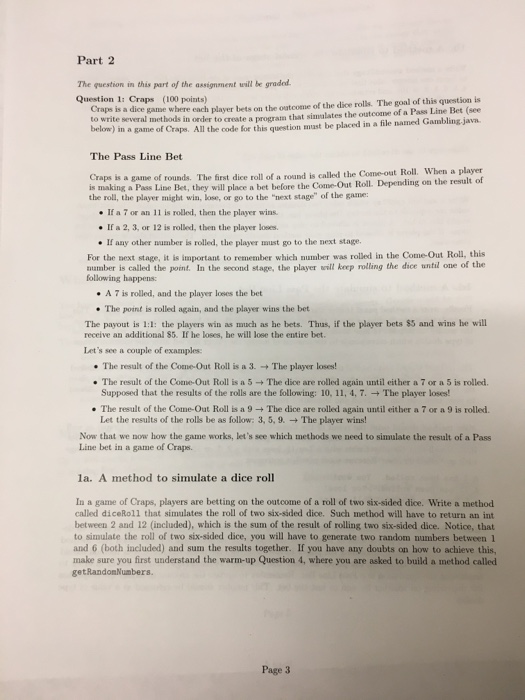 Part 2

The question in this part of the assignment will be graded.

Question 1: Craps (100 points)
Craps is a dice game where each player bets on the outcome of the dice rolls. The goal of this question is to write several methods in order to create a program that simulates the outcome of a Pass Line Bet (see below) in a game of Craps. All the code for this question must be placed in a file named Gambling.java.

The Pass Line Bet

Craps is a game of rounds. The first dice roll of a round is called the Come-out Roll. When a player is making a Pass Line Bet, they will place a bet before the Come-Out Roll. Depending on the result of the roll, the player might win, lose, or go to the "next stage" of the game:

• If a 7 or an 11 is rolled, then the player wins.
• If a 2, 3, or 12 is rolled, then the player loses.
• If any other number is rolled, the player must go to the next stage.

For the next stage, it is important to remember which number was rolled in the Come-Out Roll, this number is called the point. In the second stage, the player will keep rolling the dice until one of the following happens:

• A 7 is rolled, and the player loses the bet
• The point is rolled again, and the player wins the bet

The payout is 1:1: the players win as much as he bets. Thus, if the player bets \$5 and wins he will receive an additional \$5. If he loses, he will lose the entire bet.

Let's see a couple of examples:

• The result of the Come-Out Roll is a 3. → The player loses!
• The result of the Come-Out Roll is a 5 → The dice are rolled again until either a 7 or a 5 is rolled. Supposed that the results of the rolls are the following: 10, 11, 4, 7. → The player loses!
• The result of the Come-Out Roll is a 9 → The dice are rolled again until either a 7 or a 9 is rolled. Let the results of the rolls be as follow: 3, 5, 9. → The player wins!

Now that we now how the game works, let's see which methods we need to simulate the result of a Pass Line bet in a game of Craps.

1a. A method to simulate a dice roll

In a game of Craps, players are betting on the outcome of a roll of two six-sided dice. Write a method called diceRoll that simulates the roll of two six-sided dice. Such method will have to return an int between 2 and 12 (included), which is the sum of the result of rolling two six-sided dice. Notice, that to simulate the roll of two six-sided dice, you will have to generate two random numbers between 1 and 6 (both included) and sum the results together. If you have any doubts on how to achieve this, make sure you first understand the warm-up Question 4, where you are asked to build a method called getRandomNumbers.

Page 3